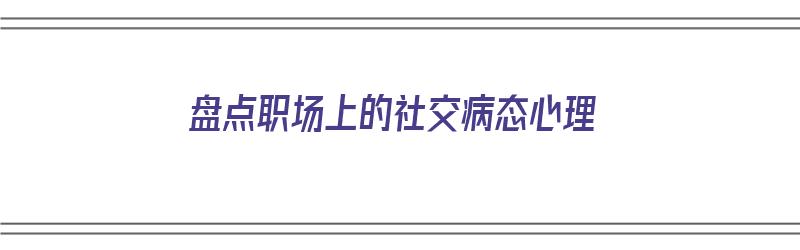 盘点职场上的社交病态心理